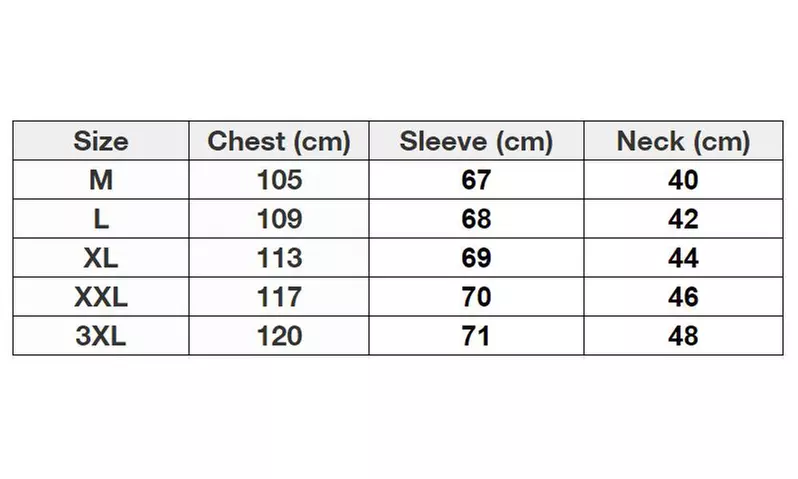 | Size | Chest (cm) | Sleeve (cm) | Neck (cm) |
|---|---|---|---|
| M | 105 | 67 | 40 |
| L | 109 | 68 | 42 |
| XL | 113 | 69 | 44 |
| XXL | 117 | 70 | 46 |
| 3XL | 120 | 71 | 48 |